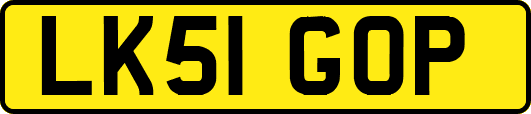 LK51 GOP